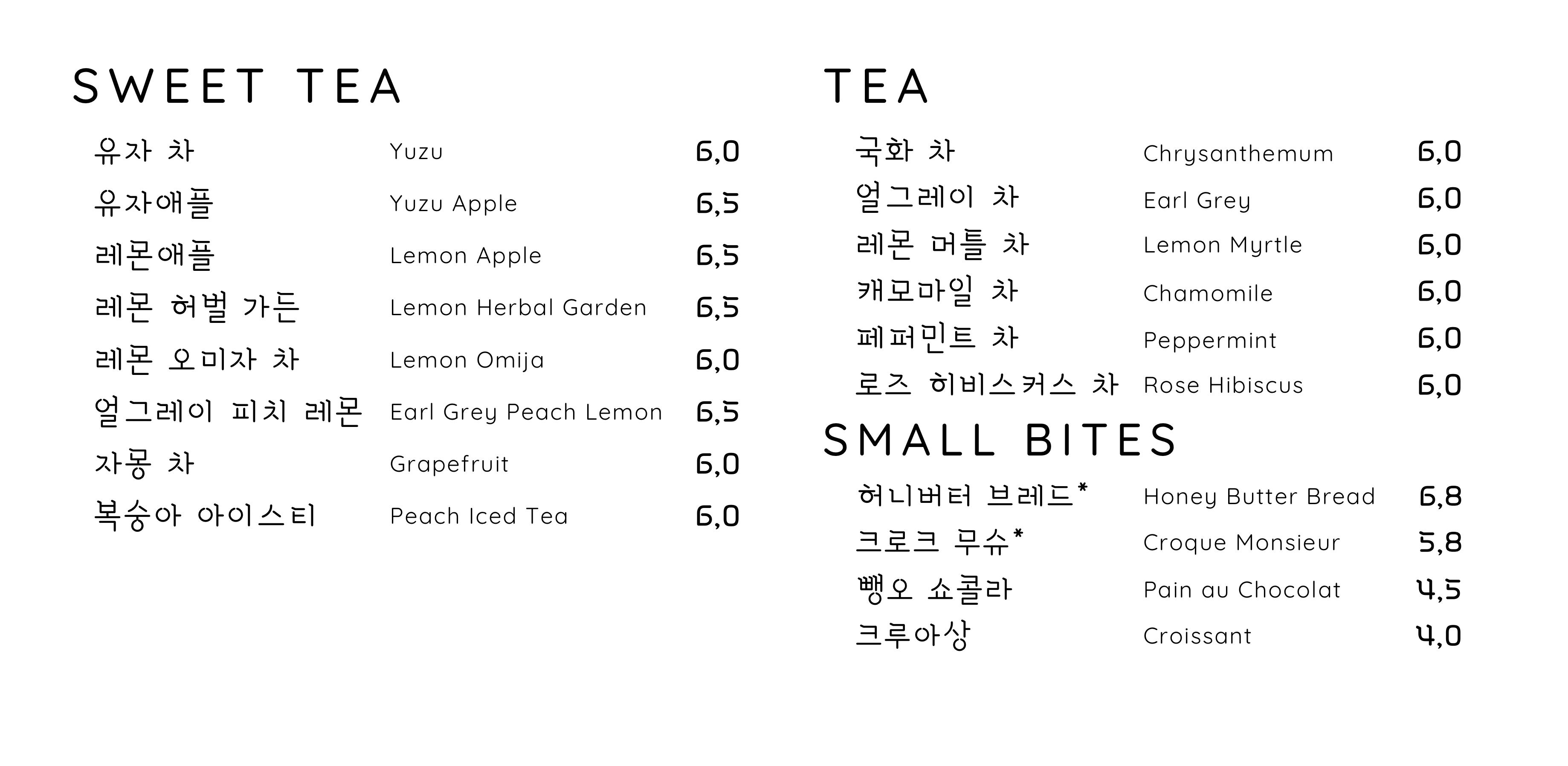 SWEET TEA

유자 차 Yuzu 6,0
유자애플 Yuzu Apple 6,5
레몬애플 Lemon Apple 6,5
레몬 허벌 가든 Lemon Herbal Garden 6,5
레몬 오미자 차 Lemon Omija 6,0
얼그레이 피치 레몬 Earl Grey Peach Lemon 6,5
자몽 차 Grapefruit 6,0
복숭아 아이스티 Peach Iced Tea 6,0

TEA

국화 차 Chrysanthemum 6,0
얼그레이 차 Earl Grey 6,0
레몬 머틀 차 Lemon Myrtle 6,0
캐모마일 차 Chamomile 6,0
페퍼민트 차 Peppermint 6,0
로즈 히비스커스 차 Rose Hibiscus 6,0

SMALL BITES

허니버터 브레드* Honey Butter Bread 6,8
크로크 무슈* Croque Monsieur 5,8
뺑오 쇼콜라 Pain au Chocolat 4,5
크루아상 Croissant 4,0